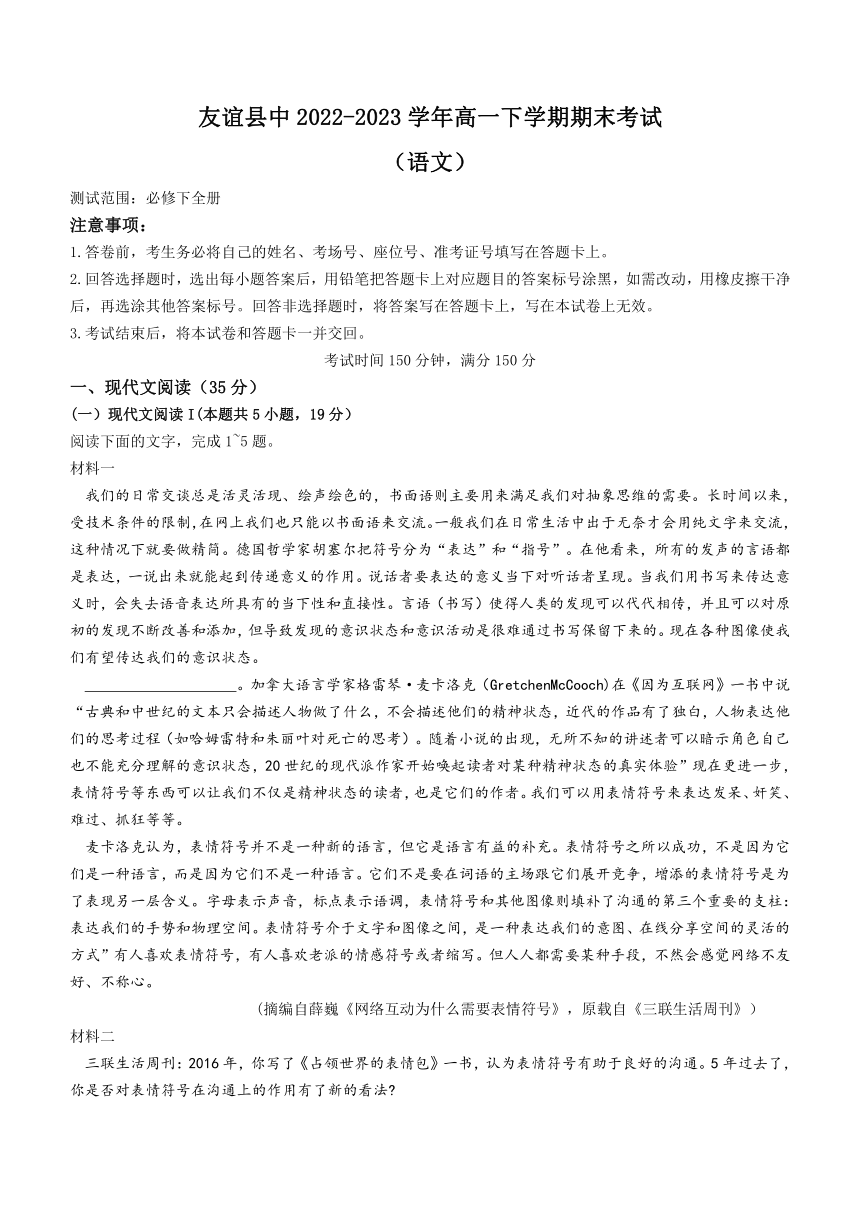 友谊县中 2022-2023 学年高一下学期期末考试

（语文）

测试范围：必修下全册

注意事项：

1.答卷前，考生务必将自己的姓名、考场号、座位号、准考证号填写在答题卡上。

2.回答选择题时，选出每小题答案后，用铅笔把答题卡上对应题目的答案标号涂黑，如需改动，用橡皮擦干净后，再选涂其他答案标号。回答非选择题时，将答案写在答题卡上，写在本试卷上无效。

3.考试结束后，将本试卷和答题卡一并交回。

考试时间 150 分钟，满分 150 分

一、现代文阅读（35 分）

（一）现代文阅读 I(本题共 5 小题，19 分）

阅读下面的文字，完成 1~5 题。

材料一

我们的日常交谈总是活灵活现、绘声绘色的，书面语则主要用来满足我们对抽象思维的需要。长时间以来，受技术条件的限制，在网上我们也只能以书面语来交流。一般我们在日常生活中出于无奈才会用纯文字来交流，这种情况下就要做精简。德国哲学家胡塞尔把符号分为“表达”和“指号”。在他看来，所有的发声的言语都是表达，一说出来就能起到传递意义的作用。说话者要表达的意义当下对听话者呈现。当我们用书写来传达意义时，会失去语音表达所具有的当下性和直接性。言语（书写）使得人类的发现可以代代相传，并且可以对原初的发现不断改善和添加，但导致发现的意识状态和意识活动是很难通过书写保留下来的。现在各种图像使我们有望传达我们的意识状态。

____________________。加拿大语言学家格雷琴·麦卡洛克（GretchenMcCooch)在《因为互联网》一书中说“古典和中世纪的文本只会描述人物做了什么，不会描述他们的精神状态，近代的作品有了独白，人物表达他们的思考过程（如哈姆雷特和朱丽叶对死亡的思考）。随着小说的出现，无所不知的讲述者可以暗示角色自己也不能充分理解的意识状态，20 世纪的现代派作家开始唤起读者对某种精神状态的真实体验”现在更进一步，表情符号等东西可以让我们不仅是精神状态的读者，也是它们的作者。我们可以用表情符号来表达发呆、奸笑、难过、抓狂等等。

麦卡洛克认为，表情符号并不是一种新的语言，但它是语言有益的补充。表情符号之所以成功，不是因为它们是一种语言，而是因为它们不是一种语言。它们不是要在词语的主场跟它们展开竞争，增添的表情符号是为了表现另一层含义。字母表示声音，标点表示语调，表情符号和其他图像则填补了沟通的第三个重要的支柱：表达我们的手势和物理空间。表情符号介于文字和图像之间，是一种表达我们的意图、在线分享空间的灵活的方式”有人喜欢表情符号，有人喜欢老派的情感符号或者缩写。但人人都需要某种手段，不然会感觉网络不友好、不称心。

（摘编自薛巍《网络互动为什么需要表情符号》，原载自《三联生活周刊》）

材料二

三联生活周刊：2016 年，你写了《占领世界的表情包》一书，认为表情符号有助于良好的沟通。5 年过去了，你是否对表情符号在沟通上的作用有了新的看法?